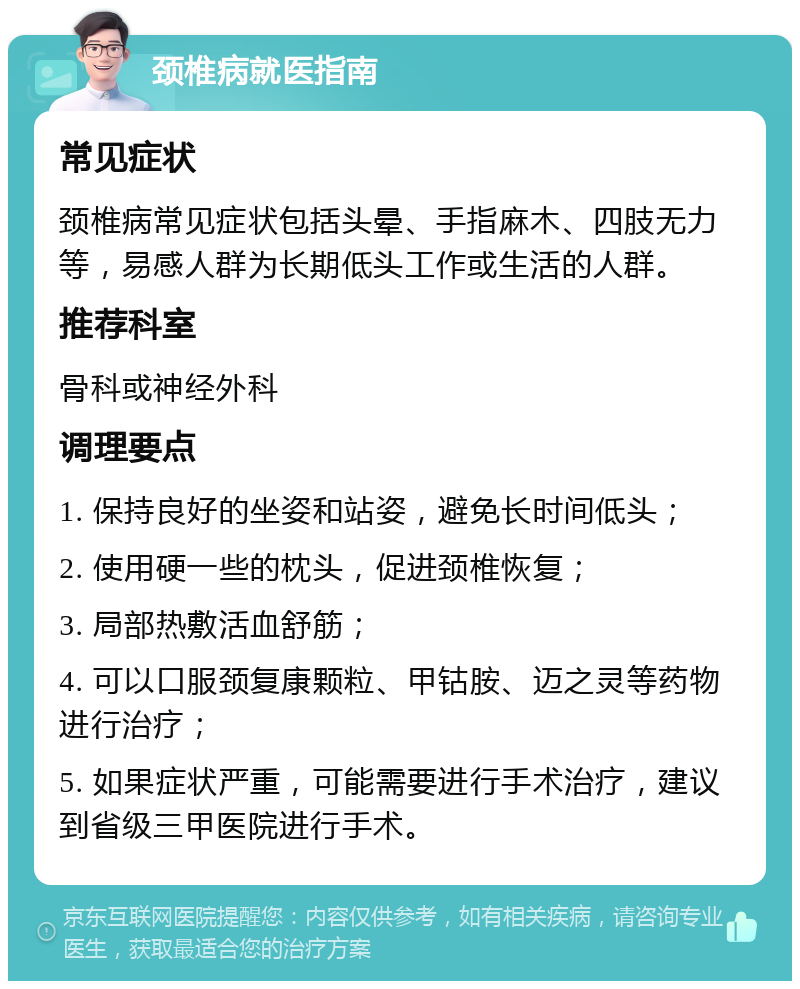 颈椎病就医指南

常见症状

颈椎病常见症状包括头晕、手指麻木、四肢无力等，易感人群为长期低头工作或生活的人群。

推荐科室

骨科或神经外科

调理要点

1. 保持良好的坐姿和站姿，避免长时间低头；

2. 使用硬一些的枕头，促进颈椎恢复；

3. 局部热敷活血舒筋；

4. 可以口服颈复康颗粒、甲钴胺、迈之灵等药物进行治疗；

5. 如果症状严重，可能需要进行手术治疗，建议到省级三甲医院进行手术。

京东互联网医院提醒您：内容仅供参考，如有相关疾病，请咨询专业医生，获取最适合您的治疗方案